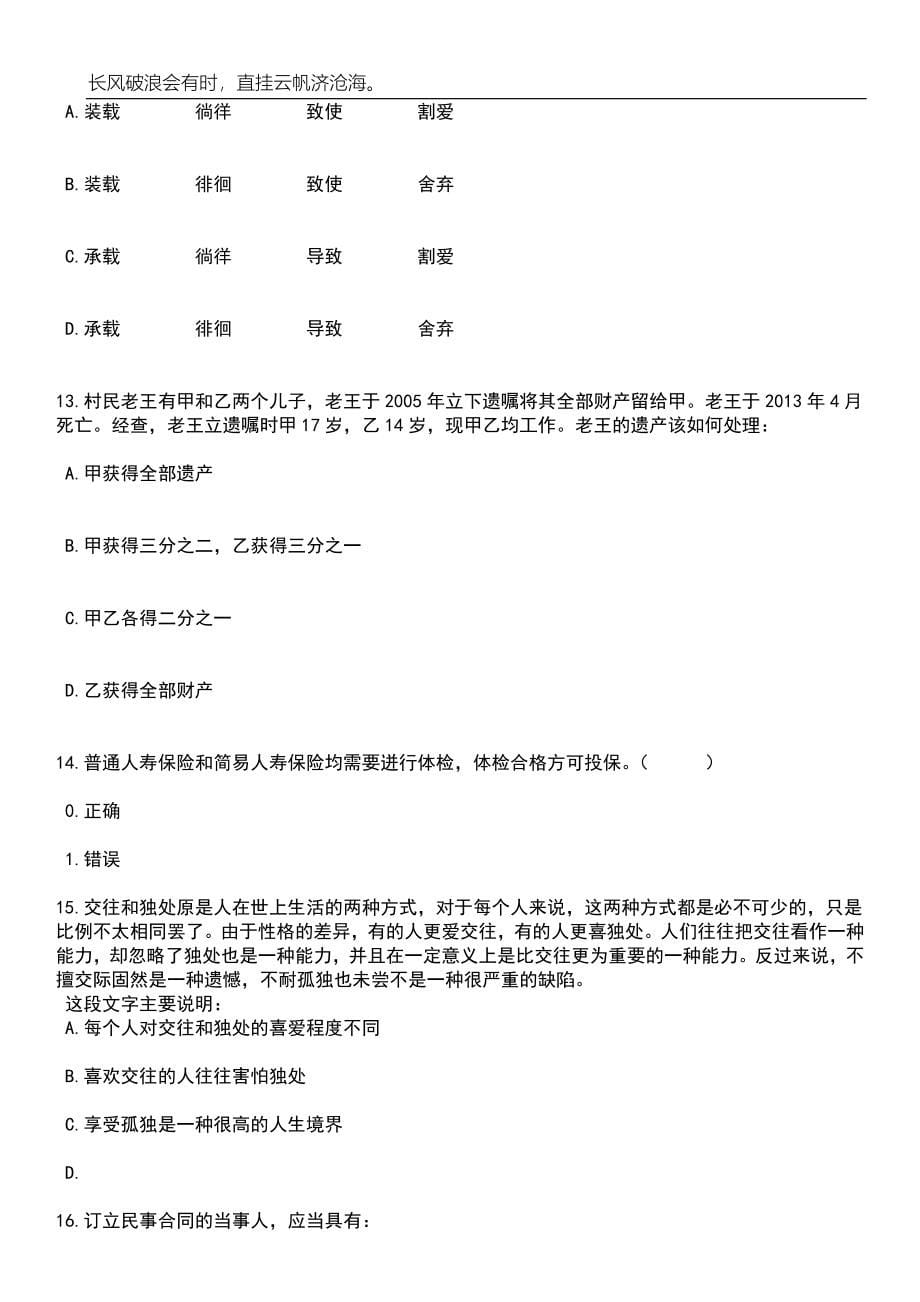 长风破浪会有时，直挂云帆济沧海。

A.装载　　徜徉　　致使　　割爱

B.装载　　徘徊　　致使　　舍弃

C.承载　　徜徉　　导致　　割爱

D.承载　　徘徊　　导致　　舍弃

13.村民老王有甲和乙两个儿子，老王于 2005 年立下遗嘱将其全部财产留给甲。老王于 2013 年 4 月死亡。经查，老王立遗嘱时甲 17 岁，乙 14 岁，现甲乙均工作。老王的遗产该如何处理：

A.甲获得全部遗产

B.甲获得三分之二，乙获得三分之一

C.甲乙各得二分之一

D.乙获得全部财产

14.普通人寿保险和简易人寿保险均需要进行体检，体检合格方可投保。（　　）

0.正确

1.错误

15.交往和独处原是人在世上生活的两种方式，对于每个人来说，这两种方式都是必不可少的，只是比例不太相同罢了。由于性格的差异，有的人更爱交往，有的人更喜独处。人们往往把交往看作一种能力，却忽略了独处也是一种能力，并且在一定意义上是比交往更为重要的一种能力。反过来说，不擅交际固然是一种遗憾，不耐孤独也未尝不是一种很严重的缺陷。
这段文字主要说明：
A.每个人对交往和独处的喜爱程度不同

B.喜欢交往的人往往害怕独处

C.享受孤独是一种很高的人生境界

D.

16.订立民事合同的当事人，应当具有：